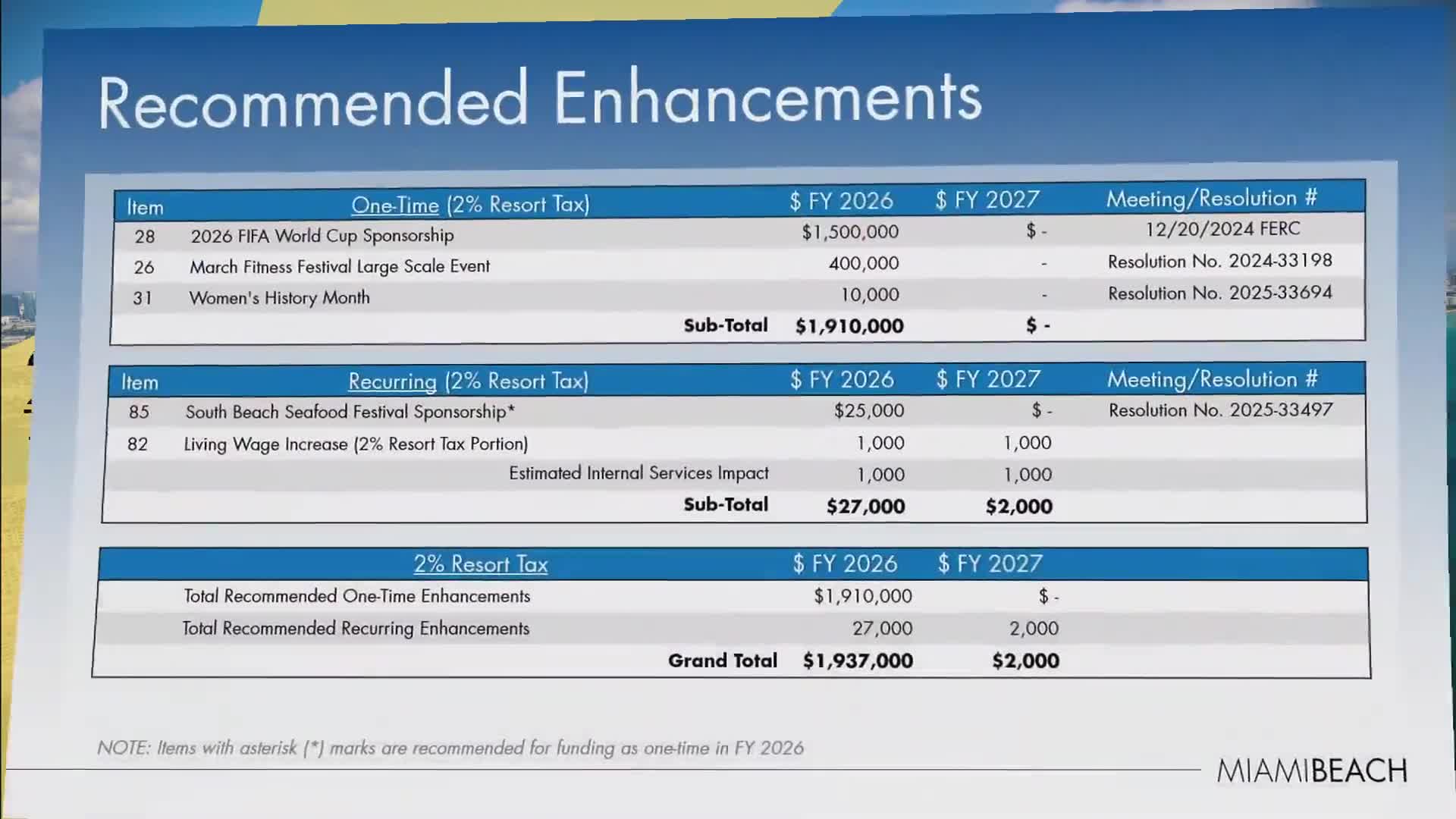 Recommended Enhancements

| Item | One-Time (2% Resort Tax) | $ FY 2026 | $ FY 2027 | Meeting/Resolution # |
|---|---|---|---|---|
| 28 | 2026 FIFA World Cup Sponsorship | $1,500,000 | $ - | 12/20/2024 FERC |
| 26 | March Fitness Festival Large Scale Event | 400,000 | - | Resolution No. 2024-33198 |
| 31 | Women's History Month | 10,000 | - | Resolution No. 2025-33694 |
| | Sub-Total | $1,910,000 | $ - | |

| Item | Recurring (2% Resort Tax) | $ FY 2026 | $ FY 2027 | Meeting/Resolution # |
|---|---|---|---|---|
| 85 | South Beach Seafood Festival Sponsorship* | $25,000 | $ - | Resolution No. 2025-33497 |
| 82 | Living Wage Increase (2% Resort Tax Portion) | 1,000 | 1,000 | |
| | Estimated Internal Services Impact | 1,000 | 1,000 | |
| | Sub-Total | $27,000 | $2,000 | |

| 2% Resort Tax | $ FY 2026 | $ FY 2027 |
|---|---|---|
| Total Recommended One-Time Enhancements | $1,910,000 | $ - |
| Total Recommended Recurring Enhancements | 27,000 | 2,000 |
| Grand Total | $1,937,000 | $2,000 |

NOTE: Items with asterisk (*) marks are recommended for funding as one-time in FY 2026

MIAMIBEACH